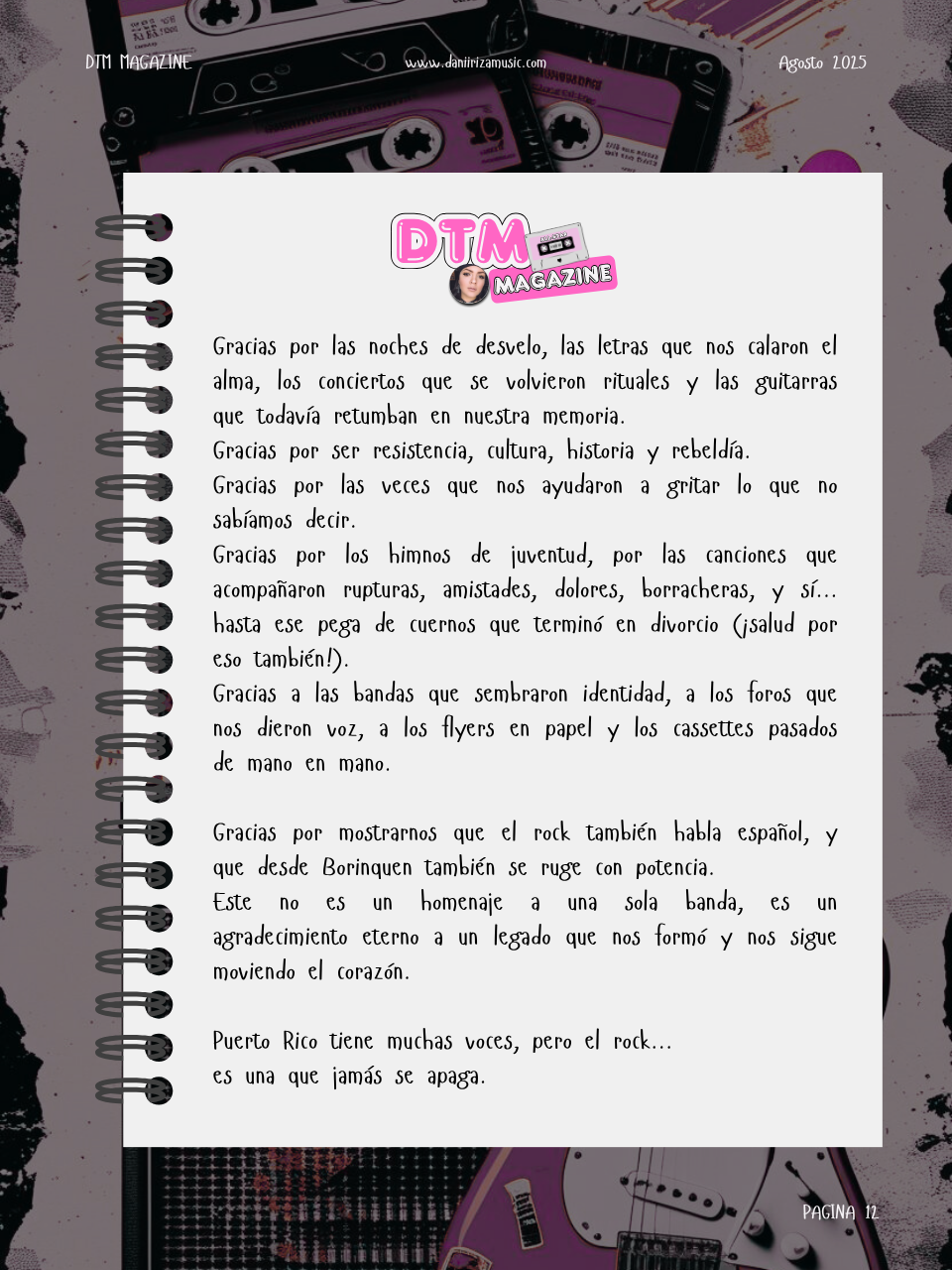 DTM MAGAZINE www.daniirizamusic.com Agosto 2025

DTM MAGAZINE

Gracias por las noches de desvelo, las letras que nos calaron el alma, los conciertos que se volvieron rituales y las guitarras que todavía retumban en nuestra memoria.

Gracias por ser resistencia, cultura, historia y rebeldía.

Gracias por las veces que nos ayudaron a gritar lo que no sabíamos decir.

Gracias por los himnos de juventud, por las canciones que acompañaron rupturas, amistades, dolores, borracheras, y sí... hasta ese pega de cuernos que terminó en divorcio (¡salud por eso también!).

Gracias a las bandas que sembraron identidad, a los foros que nos dieron voz, a los flyers en papel y los cassettes pasados de mano en mano.

Gracias por mostrarnos que el rock también habla español, y que desde Borinquen también se ruge con potencia.

Este no es un homenaje a una sola banda, es un agradecimiento eterno a un legado que nos formó y nos sigue moviendo el corazón.

Puerto Rico tiene muchas voces, pero el rock...
es una que jamás se apaga.

PAGINA 12